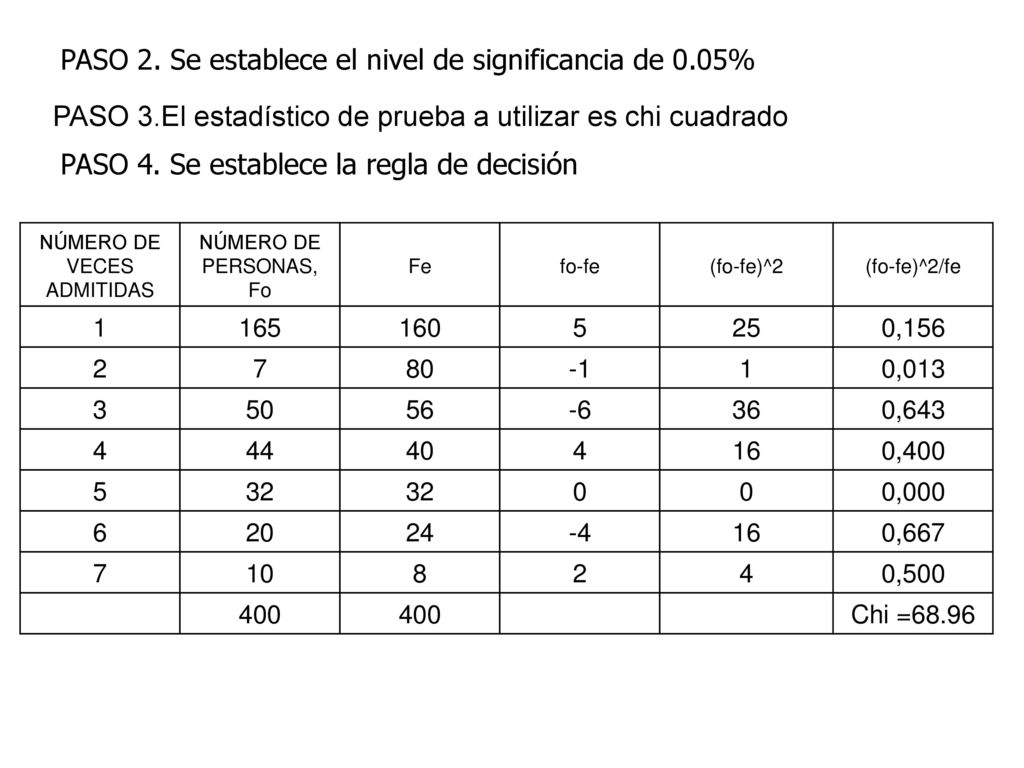 PASO 2. Se establece el nivel de significancia de 0.05%

PASO 3.El estadístico de prueba a utilizar es chi cuadrado

PASO 4. Se establece la regla de decisión

| NÚMERO DE VECES ADMITIDAS | NÚMERO DE PERSONAS, Fo | Fe | fo-fe | (fo-fe)^2 | (fo-fe)^2/fe |
|---|---|---|---|---|---|
| 1 | 165 | 160 | 5 | 25 | 0,156 |
| 2 | 7 | 80 | -1 | 1 | 0,013 |
| 3 | 50 | 56 | -6 | 36 | 0,643 |
| 4 | 44 | 40 | 4 | 16 | 0,400 |
| 5 | 32 | 32 | 0 | 0 | 0,000 |
| 6 | 20 | 24 | -4 | 16 | 0,667 |
| 7 | 10 | 8 | 2 | 4 | 0,500 |
|  | 400 | 400 |  |  | Chi =68.96 |